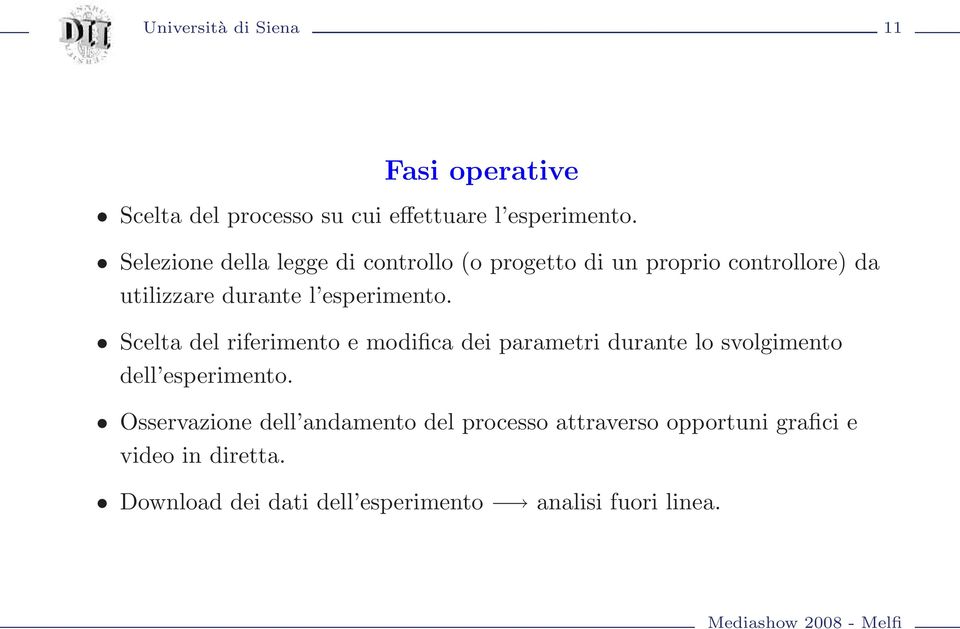 DII

Università di Siena 11

Fasi operative

• Scelta del processo su cui effettuare l'esperimento.

• Selezione della legge di controllo (o progetto di un proprio controllore) da utilizzare durante l'esperimento.

• Scelta del riferimento e modifica dei parametri durante lo svolgimento dell'esperimento.

• Osservazione dell'andamento del processo attraverso opportuni grafici e video in diretta.

• Download dei dati dell'esperimento $\longrightarrow$ analisi fuori linea.

Mediashow 2008 - Melfi